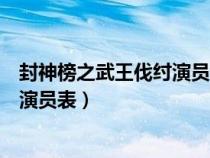 封神榜之武王伐纣演员
演员表）